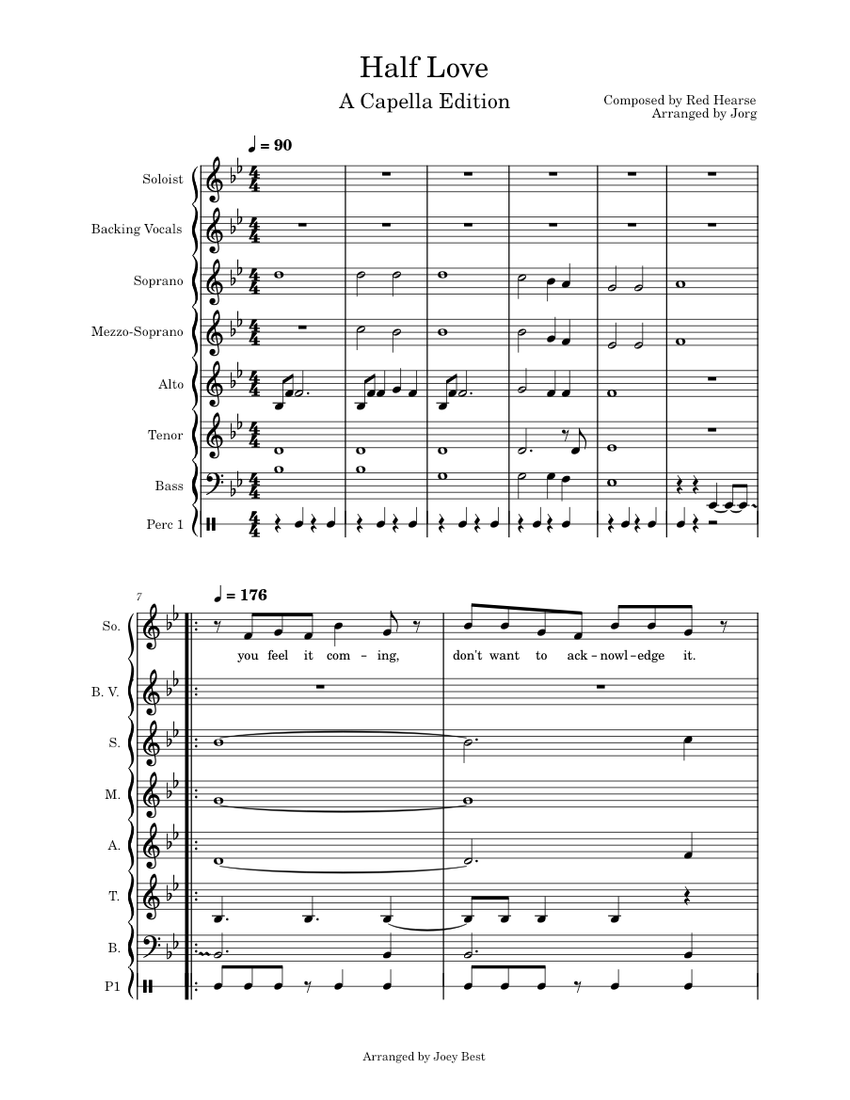 Half Love

A Capella Edition

Composed by Red Hearse
Arranged by Jorg

♩ = 90

Soloist

Backing Vocals

Soprano

Mezzo-Soprano

Alto

Tenor

Bass

Perc 1

7

♩ = 176

So.

you feel it com - ing, don't want to ack - nowl - edge it.

B. V.

S.

M.

A.

T.

B.

P1

Arranged by Joey Best